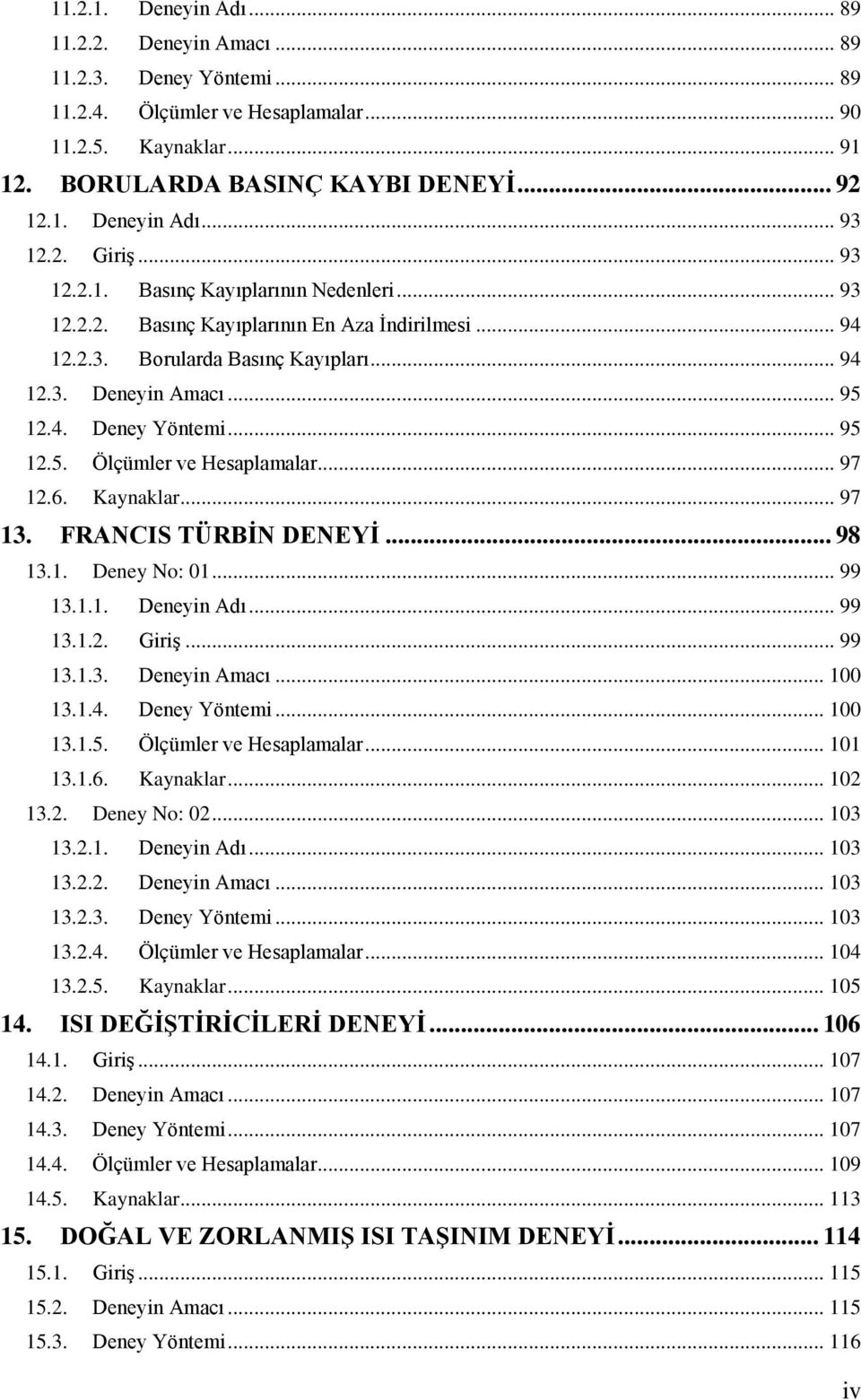 11.2.1. Deneyin Adı ... 89
11.2.2. Deneyin Amacı ... 89
11.2.3. Deney Yöntemi ... 89
11.2.4. Ölçümler ve Hesaplamalar ... 90
11.2.5. Kaynaklar ... 91
12. BORULARDA BASINÇ KAYBI DENEYİ ... 92
12.1. Deneyin Adı ... 93
12.2. Giriş ... 93
12.2.1. Basınç Kayıplarının Nedenleri ... 93
12.2.2. Basınç Kayıplarının En Aza İndirilmesi ... 94
12.2.3. Borularda Basınç Kayıpları ... 94
12.3. Deneyin Amacı ... 95
12.4. Deney Yöntemi ... 95
12.5. Ölçümler ve Hesaplamalar ... 97
12.6. Kaynaklar ... 97
13. FRANCIS TÜRBİN DENEYİ ... 98
13.1. Deney No: 01 ... 99
13.1.1. Deneyin Adı ... 99
13.1.2. Giriş ... 99
13.1.3. Deneyin Amacı ... 100
13.1.4. Deney Yöntemi ... 100
13.1.5. Ölçümler ve Hesaplamalar ... 101
13.1.6. Kaynaklar ... 102
13.2. Deney No: 02 ... 103
13.2.1. Deneyin Adı ... 103
13.2.2. Deneyin Amacı ... 103
13.2.3. Deney Yöntemi ... 103
13.2.4. Ölçümler ve Hesaplamalar ... 104
13.2.5. Kaynaklar ... 105
14. ISI DEĞİŞTİRİCİLERİ DENEYİ ... 106
14.1. Giriş ... 107
14.2. Deneyin Amacı ... 107
14.3. Deney Yöntemi ... 107
14.4. Ölçümler ve Hesaplamalar ... 109
14.5. Kaynaklar ... 113
15. DOĞAL VE ZORLANMIŞ ISI TAŞINIM DENEYİ ... 114
15.1. Giriş ... 115
15.2. Deneyin Amacı ... 115
15.3. Deney Yöntemi ... 116

iv